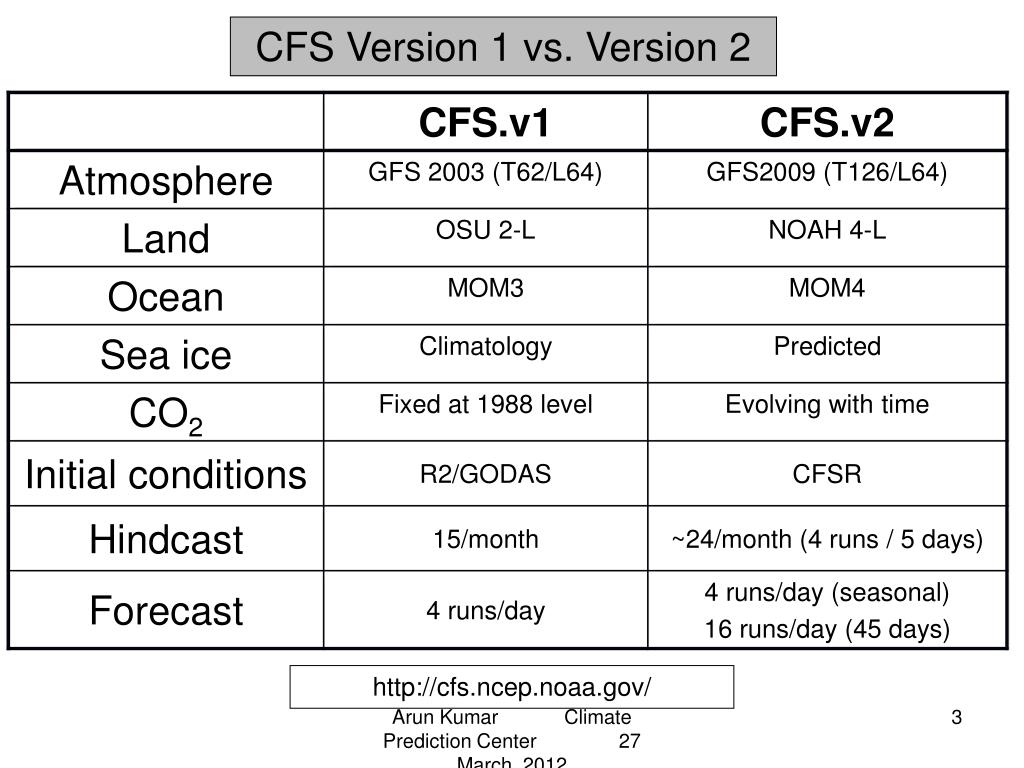 CFS Version 1 vs. Version 2

| | CFS.v1 | CFS.v2 |
|---|---|---|
| Atmosphere | GFS 2003 (T62/L64) | GFS2009 (T126/L64) |
| Land | OSU 2-L | NOAH 4-L |
| Ocean | MOM3 | MOM4 |
| Sea ice | Climatology | Predicted |
| $CO_2$ | Fixed at 1988 level | Evolving with time |
| Initial conditions | R2/GODAS | CFSR |
| Hindcast | 15/month | ~24/month (4 runs / 5 days) |
| Forecast | 4 runs/day | 4 runs/day (seasonal) 16 runs/day (45 days) |

http://cfs.ncep.noaa.gov/

Arun Kumar Climate Prediction Center 27 March, 2012

3